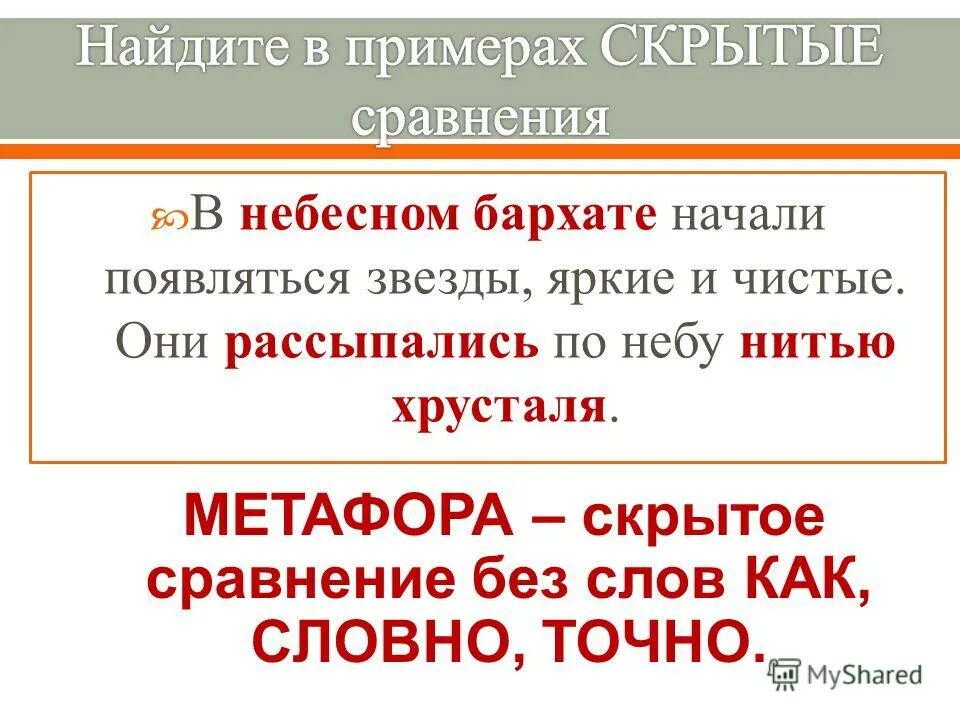 Найдите в примерах СКРЫТЫЕ сравнения

В небесном бархате начали появляться звезды, яркие и чистые. Они рассыпались по небу нитью хрусталя.

МЕТАФОРА – скрытое сравнение без слов КАК, СЛОВНО, ТОЧНО.

MyShared